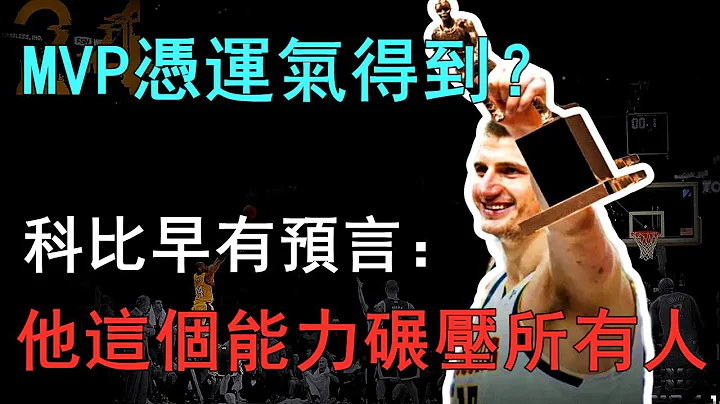 MVP憑運氣得到？

科比早有預言：

他這個能力碾壓所有人